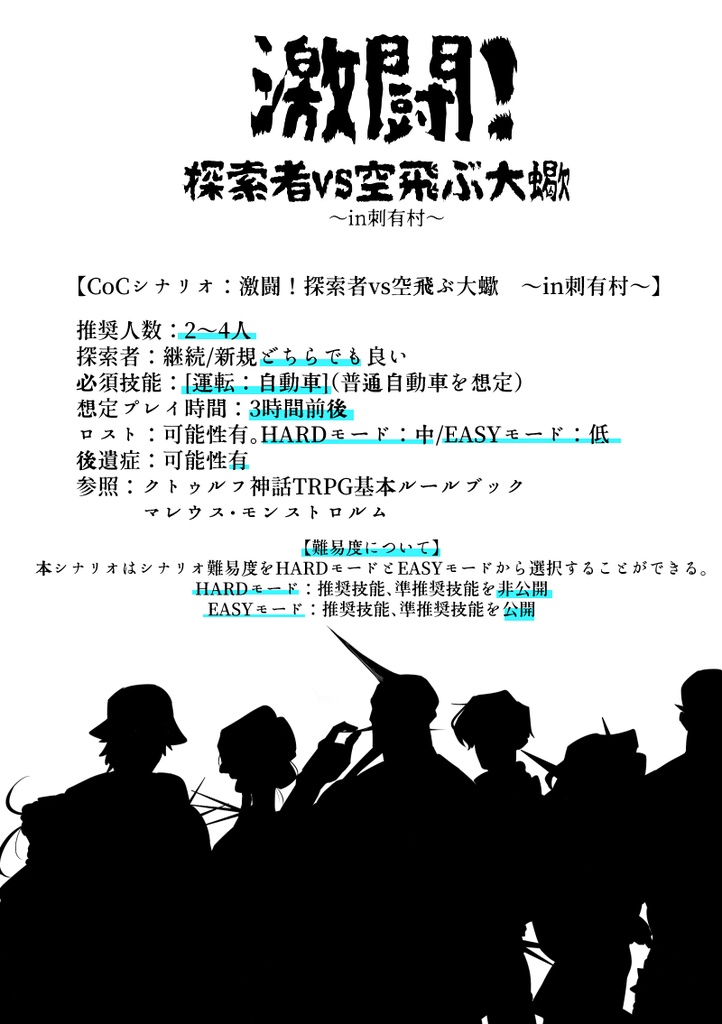 激闘!
探索者vs空飛ぶ大蠍
〜in刺有村〜

【CoCシナリオ：激闘！探索者vs空飛ぶ大蠍　〜in刺有村〜】

推奨人数：2〜4人
探索者：継続/新規どちらでも良い
必須技能：[運転：自動車](普通自動車を想定)
想定プレイ時間：3時間前後
ロスト：可能性有。HARDモード：中/EASYモード：低
後遺症：可能性有
参照：クトゥルフ神話TRPG基本ルールブック
マレウス・モンストロルム

【難易度について】
本シナリオはシナリオ難易度をHARDモードとEASYモードから選択することができる。
HARDモード：推奨技能、準推奨技能を非公開
EASYモード：推奨技能、準推奨技能を公開